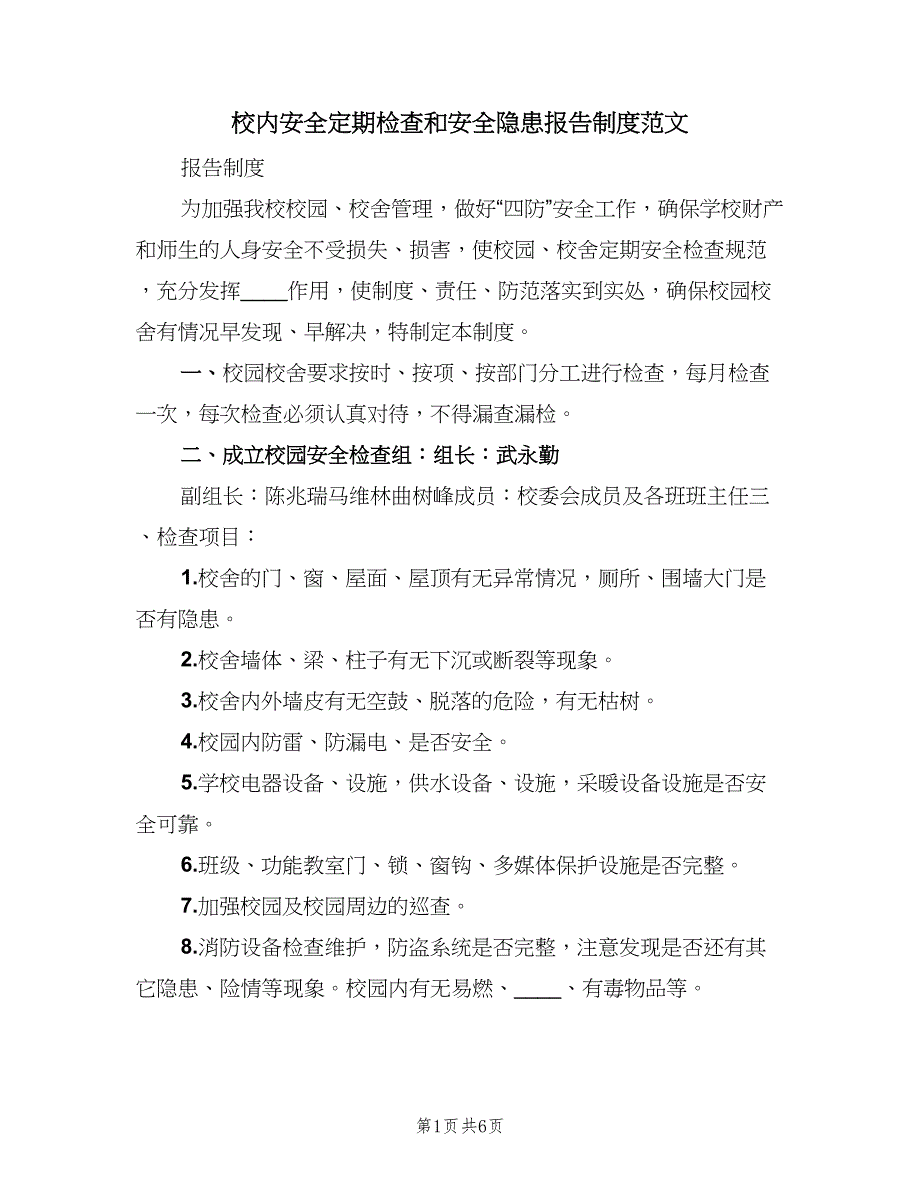 校内安全定期检查和安全隐患报告制度范文

报告制度

为加强我校校园、校舍管理，做好“四防”安全工作，确保学校财产和师生的人身安全不受损失、损害，使校园、校舍定期安全检查规范，充分发挥____作用，使制度、责任、防范落实到实处，确保校园校舍有情况早发现、早解决，特制定本制度。

一、校园校舍要求按时、按项、按部门分工进行检查，每月检查一次，每次检查必须认真对待，不得漏查漏检。

二、成立校园安全检查组：组长：武永勤

副组长：陈兆瑞马维林曲树峰成员：校委会成员及各班班主任三、检查项目：

1.校舍的门、窗、屋面、屋顶有无异常情况，厕所、围墙大门是否有隐患。

2.校舍墙体、梁、柱子有无下沉或断裂等现象。

3.校舍内外墙皮有无空鼓、脱落的危险，有无枯树。

4.校园内防雷、防漏电、是否安全。

5.学校电器设备、设施，供水设备、设施，采暖设备设施是否安全可靠。

6.班级、功能教室门、锁、窗钩、多媒体保护设施是否完整。

7.加强校园及校园周边的巡查。

8.消防设备检查维护，防盗系统是否完整，注意发现是否还有其它隐患、险情等现象。校园内有无易燃、____、有毒物品等。

第1页 共6页